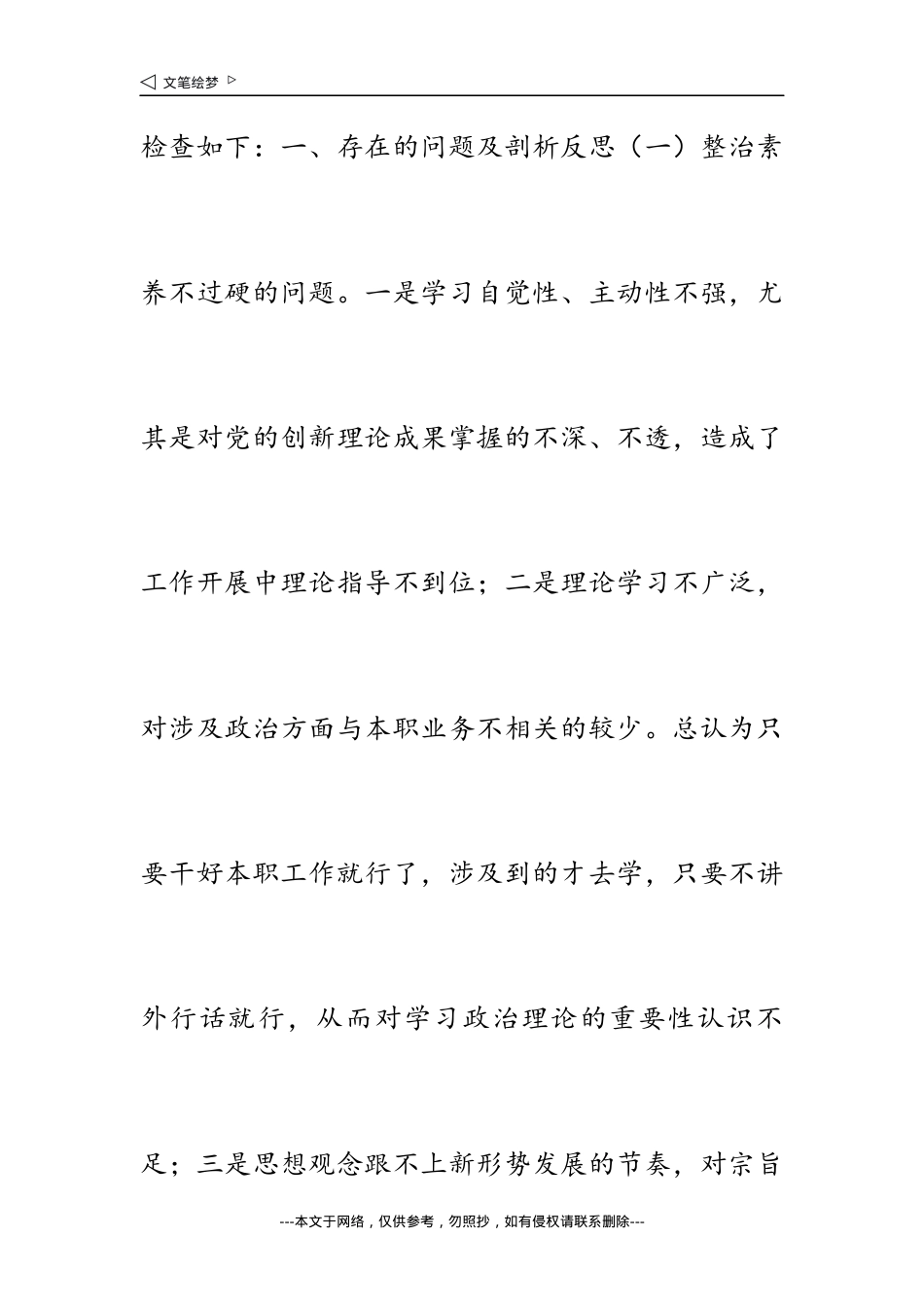 ◁ 文笔绘梦 ▷

检查如下：一、存在的问题及剖析反思（一）整治素养不过硬的问题。一是学习自觉性、主动性不强，尤其是对党的创新理论成果掌握的不深、不透，造成了工作开展中理论指导不到位；二是理论学习不广泛，对涉及政治方面与本职业务不相关的较少。总认为只要干好本职工作就行了，涉及到的才去学，只要不讲外行话就行，从而对学习政治理论的重要性认识不足；三是思想观念跟不上新形势发展的节奏，对宗旨

---本文于网络，仅供参考，勿照抄，如有侵权请联系删除---